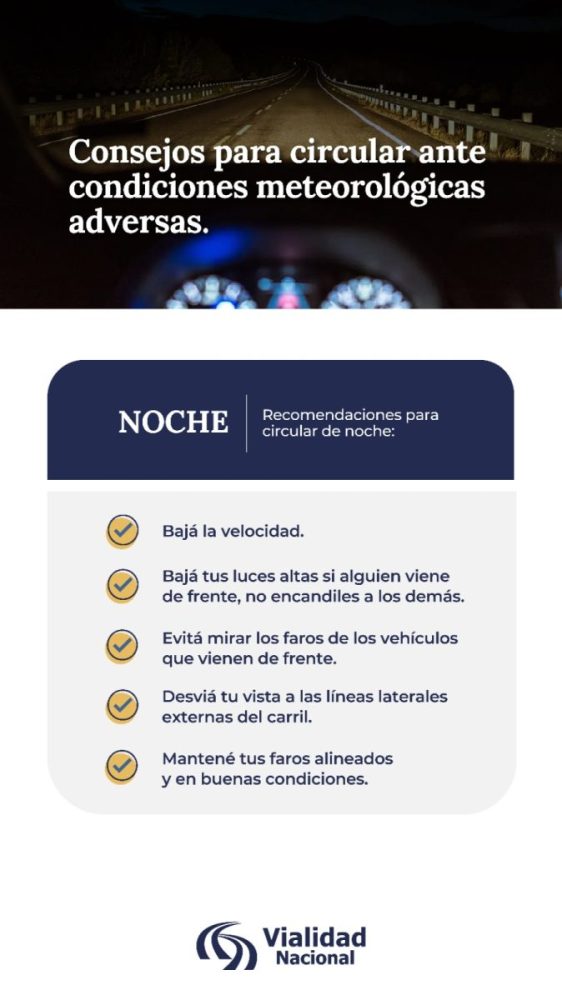 Consejos para circular ante condiciones meteorológicas adversas.

NOCHE

Recomendaciones para circular de noche:

Bajá la velocidad.

Bajá tus luces altas si alguien viene de frente, no encandiles a los demás.

Evitá mirar los faros de los vehículos que vienen de frente.

Desviá tu vista a las líneas laterales externas del carril.

Mantené tus faros alineados y en buenas condiciones.

Vialidad Nacional